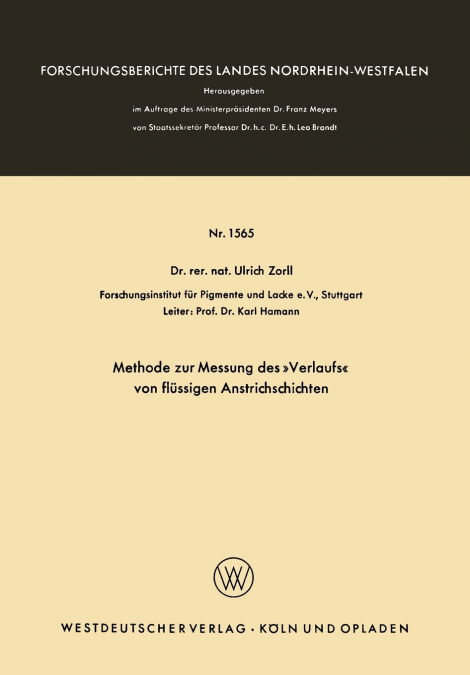 FORSCHUNGSBERICHTE DES LANDES NORDRHEIN-WESTFALEN

Herausgegeben
im Auftrage des Ministerpräsidenten Dr. Franz Meyers
von Staatssekretär Professor Dr. h. c. Dr. E. h. Leo Brandt

Nr. 1565

Dr. rer. nat. Ulrich Zorll

Forschungsinstitut für Pigmente und Lacke e. V., Stuttgart
Leiter: Prof. Dr. Karl Hamann

Methode zur Messung des »Verlaufs« von flüssigen Anstrichschichten

WV

WESTDEUTSCHER VERLAG · KÖLN UND OPLADEN